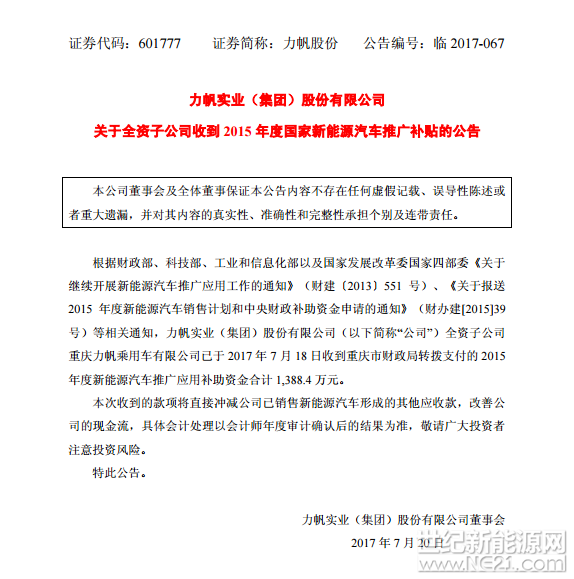 证券代码：601777　　证券简称：力帆股份　　公告编号：临 2017-067

力帆实业（集团）股份有限公司

关于全资子公司收到 2015 年度国家新能源汽车推广补贴的公告

本公司董事会及全体董事保证本公告内容不存在任何虚假记载、误导性陈述或者重大遗漏，并对其内容的真实性、准确性和完整性承担个别及连带责任。

根据财政部、科技部、工业和信息化部以及国家发展改革委国家四部委《关于继续开展新能源汽车推广应用工作的通知》（财建〔2013〕551 号）、《关于报送 2015 年度新能源汽车销售计划和中央财政补助资金申请的通知》（财办建[2015]39 号）等相关通知，力帆实业（集团）股份有限公司（以下简称“公司”）全资子公司重庆力帆乘用车有限公司已于 2017 年 7 月 18 日收到重庆市财政局转拨支付的 2015 年度新能源汽车推广应用补助资金合计 1,388.4 万元。

本次收到的款项将直接冲减公司已销售新能源汽车形成的其他应收款，改善公司的现金流，具体会计处理以会计师年度审计确认后的结果为准，敬请广大投资者注意投资风险。

特此公告。

力帆实业（集团）股份有限公司董事会

2017 年 7 月 20 日

世纪新能源网
www.NE21.com